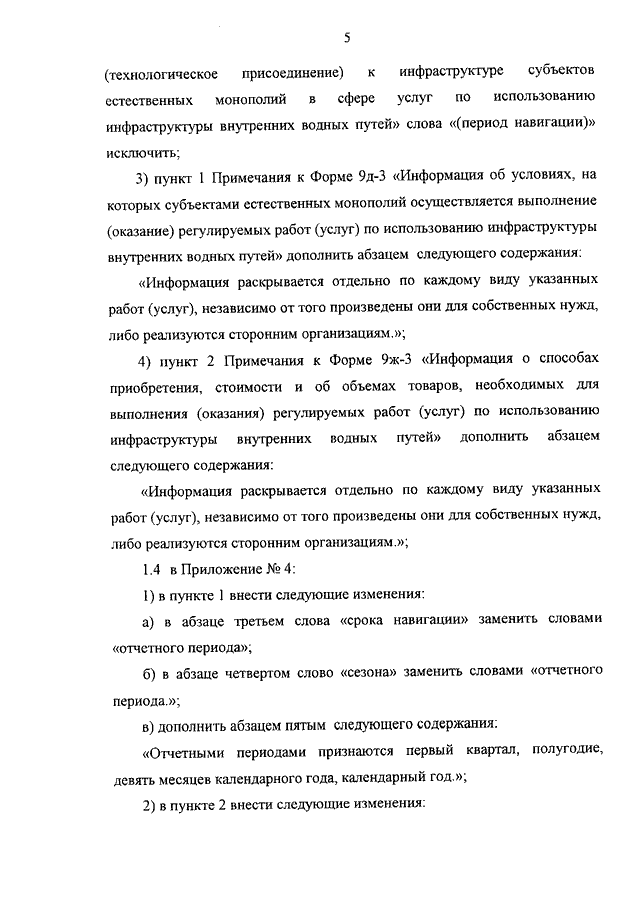 5

(технологическое присоединение) к инфраструктуре субъектов естественных монополий в сфере услуг по использованию инфраструктуры внутренних водных путей» слова «(период навигации)» исключить;

3) пункт 1 Примечания к Форме 9д-3 «Информация об условиях, на которых субъектами естественных монополий осуществляется выполнение (оказание) регулируемых работ (услуг) по использованию инфраструктуры внутренних водных путей» дополнить абзацем следующего содержания:

«Информация раскрывается отдельно по каждому виду указанных работ (услуг), независимо от того произведены они для собственных нужд, либо реализуются сторонним организациям.»;

4) пункт 2 Примечания к Форме 9ж-3 «Информация о способах приобретения, стоимости и об объемах товаров, необходимых для выполнения (оказания) регулируемых работ (услуг) по использованию инфраструктуры внутренних водных путей» дополнить абзацем следующего содержания:

«Информация раскрывается отдельно по каждому виду указанных работ (услуг), независимо от того произведены они для собственных нужд, либо реализуются сторонним организациям.»;

1.4 в Приложение № 4:

1) в пункте 1 внести следующие изменения:

а) в абзаце третьем слова «срока навигации» заменить словами «отчетного периода»;

б) в абзаце четвертом слово «сезона» заменить словами «отчетного периода.»;

в) дополнить абзацем пятым следующего содержания:

«Отчетными периодами признаются первый квартал, полугодие, девять месяцев календарного года, календарный год.»;

2) в пункте 2 внести следующие изменения: